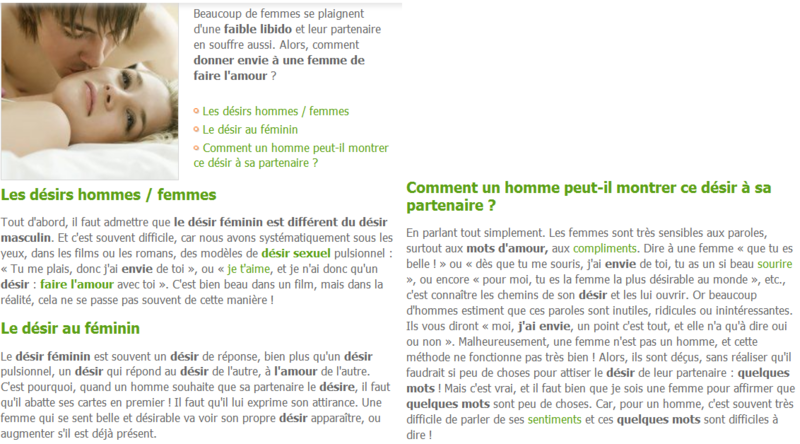 Beaucoup de femmes se plaignent d'une faible libido et leur partenaire en souffre aussi. Alors, comment donner envie à une femme de faire l'amour ?

Les désirs hommes / femmes
Le désir au féminin
Comment un homme peut-il montrer ce désir à sa partenaire ?

Les désirs hommes / femmes

Tout d'abord, il faut admettre que le désir féminin est différent du désir masculin. Et c'est souvent difficile, car nous avons systématiquement sous les yeux, dans les films ou les romans, des modèles de désir sexuel pulsionnel : « Tu me plais, donc j'ai envie de toi », ou « je t'aime, et je n'ai donc qu'un désir : faire l'amour avec toi ». C'est bien beau dans un film, mais dans la réalité, cela ne se passe pas souvent de cette manière !

Le désir au féminin

Le désir féminin est souvent un désir de réponse, bien plus qu'un désir pulsionnel, un désir qui répond au désir de l'autre, à l'amour de l'autre. C'est pourquoi, quand un homme souhaite que sa partenaire le désire, il faut qu'il abatte ses cartes en premier ! Il faut qu'il lui exprime son attirance. Une femme qui se sent belle et désirable va voir son propre désir apparaître, ou augmenter s'il est déjà présent.

Comment un homme peut-il montrer ce désir à sa partenaire ?

En parlant tout simplement. Les femmes sont très sensibles aux paroles, surtout aux mots d'amour, aux compliments. Dire à une femme « que tu es belle ! » ou « dès que tu me souris, j'ai envie de toi, tu as un si beau sourire », ou encore « pour moi, tu es la femme la plus désirable au monde », etc., c'est connaître les chemins de son désir et les lui ouvrir. Or beaucoup d'hommes estiment que ces paroles sont inutiles, ridicules ou inintéressantes. Ils vous diront « moi, j'ai envie, un point c'est tout, et elle n'a qu'à dire oui ou non ». Malheureusement, une femme n'est pas un homme, et cette méthode ne fonctionne pas très bien ! Alors, ils sont déçus, sans réaliser qu'il faudrait si peu de choses pour attiser le désir de leur partenaire : quelques mots ! Mais c'est vrai, et il faut bien que je sois une femme pour affirmer que quelques mots sont peu de choses. Car, pour un homme, c'est souvent très difficile de parler de ses sentiments et ces quelques mots sont difficiles à dire !